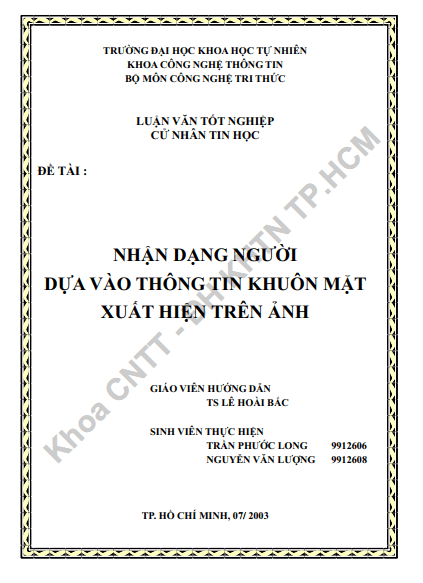 TRƯỜNG ĐẠI HỌC KHOA HỌC TỰ NHIÊN
KHOA CÔNG NGHỆ THÔNG TIN
BỘ MÔN CÔNG NGHỆ TRI THỨC

LUẬN VĂN TỐT NGHIỆP
CỬ NHÂN TIN HỌC

ĐỀ TÀI :

NHẬN DẠNG NGƯỜI
DỰA VÀO THÔNG TIN KHUÔN MẶT
XUẤT HIỆN TRÊN ẢNH

GIÁO VIÊN HƯỚNG DẪN
TS LÊ HOÀI BẮC

SINH VIÊN THỰC HIỆN
TRẦN PHƯỚC LONG 9912606
NGUYỄN VĂN LƯỢNG 9912608

TP. HỒ CHÍ MINH, 07/ 2003

Khoa CNTT - ĐH KHTN TP.HCM